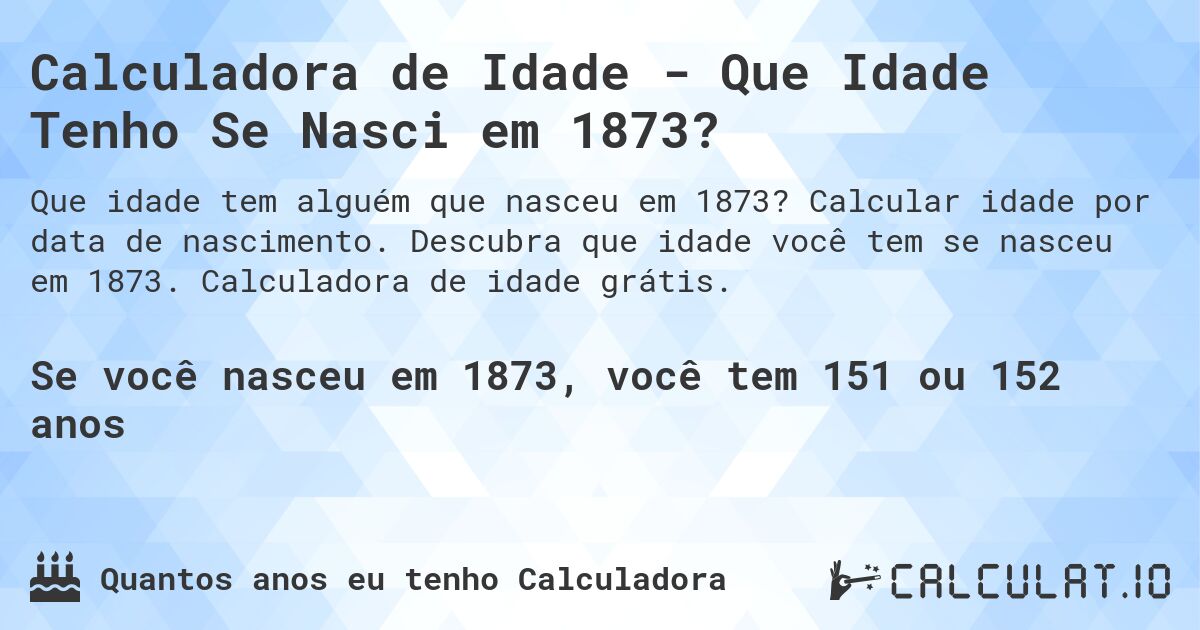 Calculadora de Idade - Que Idade Tenho Se Nasci em 1873?

Que idade tem alguém que nasceu em 1873? Calcular idade por data de nascimento. Descubra que idade você tem se nasceu em 1873. Calculadora de idade grátis.

Se você nasceu em 1873, você tem 151 ou 152 anos

Quantos anos eu tenho Calculadora

CALCULAT.IO